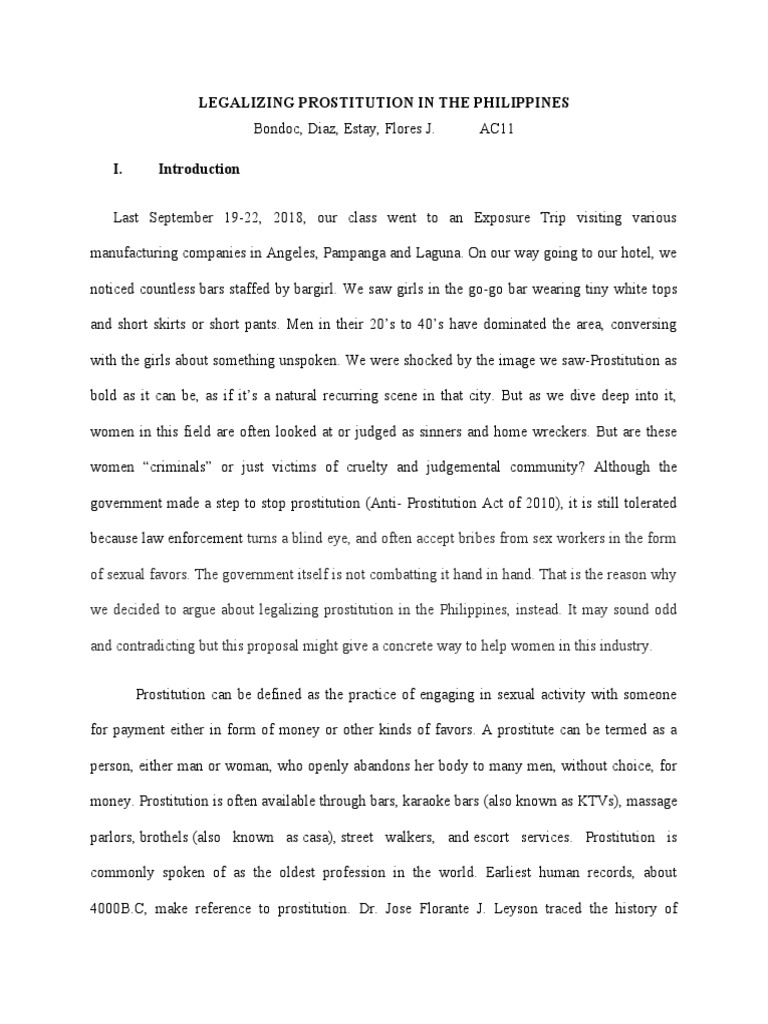 LEGALIZING PROSTITUTION IN THE PHILIPPINES
Bondoc, Diaz, Estay, Flores J. AC11

I. Introduction

Last September 19-22, 2018, our class went to an Exposure Trip visiting various manufacturing companies in Angeles, Pampanga and Laguna. On our way going to our hotel, we noticed countless bars staffed by bargirl. We saw girls in the go-go bar wearing tiny white tops and short skirts or short pants. Men in their 20's to 40's have dominated the area, conversing with the girls about something unspoken. We were shocked by the image we saw-Prostitution as bold as it can be, as if it's a natural recurring scene in that city. But as we dive deep into it, women in this field are often looked at or judged as sinners and home wreckers. But are these women "criminals" or just victims of cruelty and judgemental community? Although the government made a step to stop prostitution (Anti- Prostitution Act of 2010), it is still tolerated because law enforcement turns a blind eye, and often accept bribes from sex workers in the form of sexual favors. The government itself is not combatting it hand in hand. That is the reason why we decided to argue about legalizing prostitution in the Philippines, instead. It may sound odd and contradicting but this proposal might give a concrete way to help women in this industry.

Prostitution can be defined as the practice of engaging in sexual activity with someone for payment either in form of money or other kinds of favors. A prostitute can be termed as a person, either man or woman, who openly abandons her body to many men, without choice, for money. Prostitution is often available through bars, karaoke bars (also known as KTVs), massage parlors, brothels (also known as casa), street walkers, and escort services. Prostitution is commonly spoken of as the oldest profession in the world. Earliest human records, about 4000B.C, make reference to prostitution. Dr. Jose Florante J. Leyson traced the history of